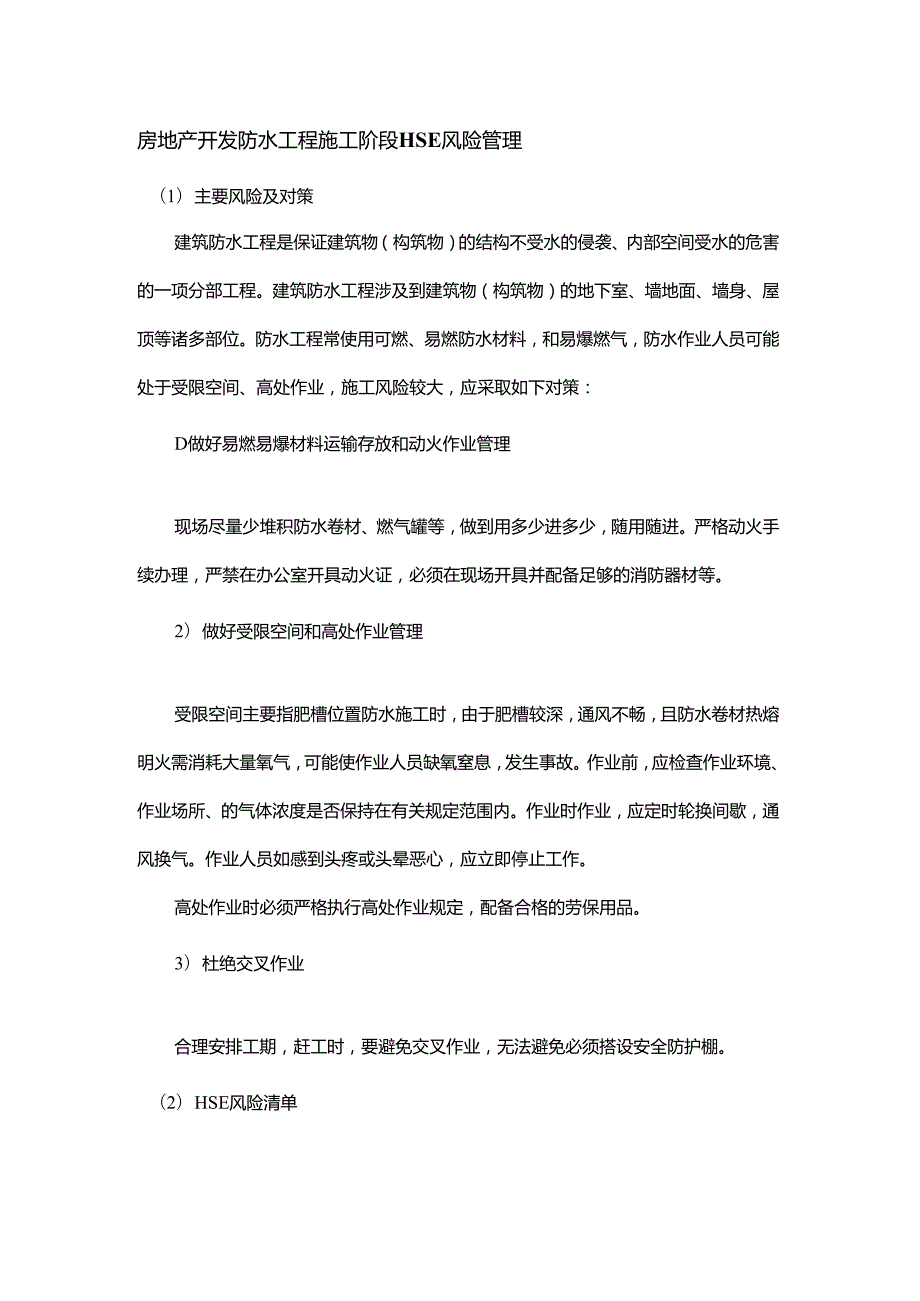 房地产开发防水工程施工阶段HSE风险管理

（1）主要风险及对策

建筑防水工程是保证建筑物（构筑物）的结构不受水的侵袭、内部空间受水的危害的一项分部工程。建筑防水工程涉及到建筑物（构筑物）的地下室、墙地面、墙身、屋顶等诸多部位。防水工程常使用可燃、易燃防水材料，和易爆燃气，防水作业人员可能处于受限空间、高处作业，施工风险较大，应采取如下对策：

D做好易燃易爆材料运输存放和动火作业管理

现场尽量少堆积防水卷材、燃气罐等，做到用多少进多少，随用随进。严格动火手续办理，严禁在办公室开具动火证，必须在现场开具并配备足够的消防器材等。

2）做好受限空间和高处作业管理

受限空间主要指肥槽位置防水施工时，由于肥槽较深，通风不畅，且防水卷材热熔明火需消耗大量氧气，可能使作业人员缺氧窒息，发生事故。作业前，应检查作业环境、作业场所、的气体浓度是否保持在有关规定范围内。作业时作业，应定时轮换间歇，通风换气。作业人员如感到头疼或头晕恶心，应立即停止工作。

高处作业时必须严格执行高处作业规定，配备合格的劳保用品。

3）杜绝交叉作业

合理安排工期，赶工时，要避免交叉作业，无法避免必须搭设安全防护棚。

（2）HSE风险清单